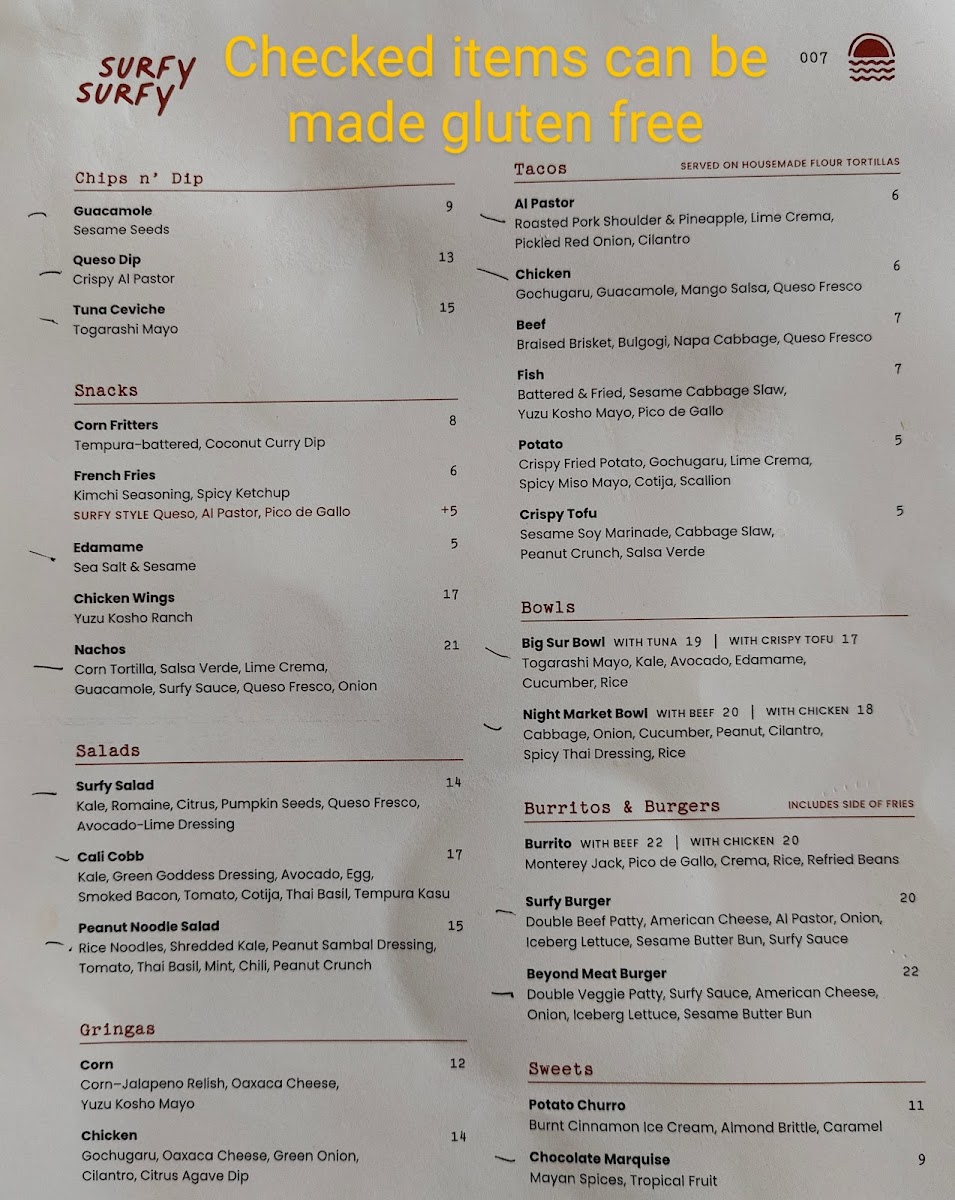 SURFY SURFY

Checked items can be made gluten free

007

Chips n' Dip

Guacamole 9
Sesame Seeds

Queso Dip 13
Crispy Al Pastor

Tuna Ceviche 15
Togarashi Mayo

Snacks

Corn Fritters 8
Tempura-battered, Coconut Curry Dip

French Fries 6
Kimchi Seasoning, Spicy Ketchup
SURFY STYLE Queso, Al Pastor, Pico de Gallo +5

Edamame 5
Sea Salt & Sesame

Chicken Wings 17
Yuzu Kosho Ranch

Nachos 21
Corn Tortilla, Salsa Verde, Lime Crema, Guacamole, Surfy Sauce, Queso Fresco, Onion

Salads

Surfy Salad 14
Kale, Romaine, Citrus, Pumpkin Seeds, Queso Fresco, Avocado-Lime Dressing

Cali Cobb 17
Kale, Green Goddess Dressing, Avocado, Egg, Smoked Bacon, Tomato, Cotija, Thai Basil, Tempura Kasu

Peanut Noodle Salad 15
Rice Noodles, Shredded Kale, Peanut Sambal Dressing, Tomato, Thai Basil, Mint, Chili, Peanut Crunch

Gringas

Corn 12
Corn-Jalapeno Relish, Oaxaca Cheese, Yuzu Kosho Mayo

Chicken 14
Gochugaru, Oaxaca Cheese, Green Onion, Cilantro, Citrus Agave Dip

Tacos
SERVED ON HOUSEMADE FLOUR TORTILLAS

Al Pastor 6
Roasted Pork Shoulder & Pineapple, Lime Crema, Pickled Red Onion, Cilantro

Chicken 6
Gochugaru, Guacamole, Mango Salsa, Queso Fresco

Beef 7
Braised Brisket, Bulgogi, Napa Cabbage, Queso Fresco

Fish 7
Battered & Fried, Sesame Cabbage Slaw, Yuzu Kosho Mayo, Pico de Gallo

Potato 5
Crispy Fried Potato, Gochugaru, Lime Crema, Spicy Miso Mayo, Cotija, Scallion

Crispy Tofu 5
Sesame Soy Marinade, Cabbage Slaw, Peanut Crunch, Salsa Verde

Bowls

Big Sur Bowl WITH TUNA 19 | WITH CRISPY TOFU 17
Togarashi Mayo, Kale, Avocado, Edamame, Cucumber, Rice

Night Market Bowl WITH BEEF 20 | WITH CHICKEN 18
Cabbage, Onion, Cucumber, Peanut, Cilantro, Spicy Thai Dressing, Rice

Burritos & Burgers
INCLUDES SIDE OF FRIES

Burrito WITH BEEF 22 | WITH CHICKEN 20
Monterey Jack, Pico de Gallo, Crema, Rice, Refried Beans

Surfy Burger 20
Double Beef Patty, American Cheese, Al Pastor, Onion, Iceberg Lettuce, Sesame Butter Bun, Surfy Sauce

Beyond Meat Burger 22
Double Veggie Patty, Surfy Sauce, American Cheese, Onion, Iceberg Lettuce, Sesame Butter Bun

Sweets

Potato Churro 11
Burnt Cinnamon Ice Cream, Almond Brittle, Caramel

Chocolate Marquise 9
Mayan Spices, Tropical Fruit